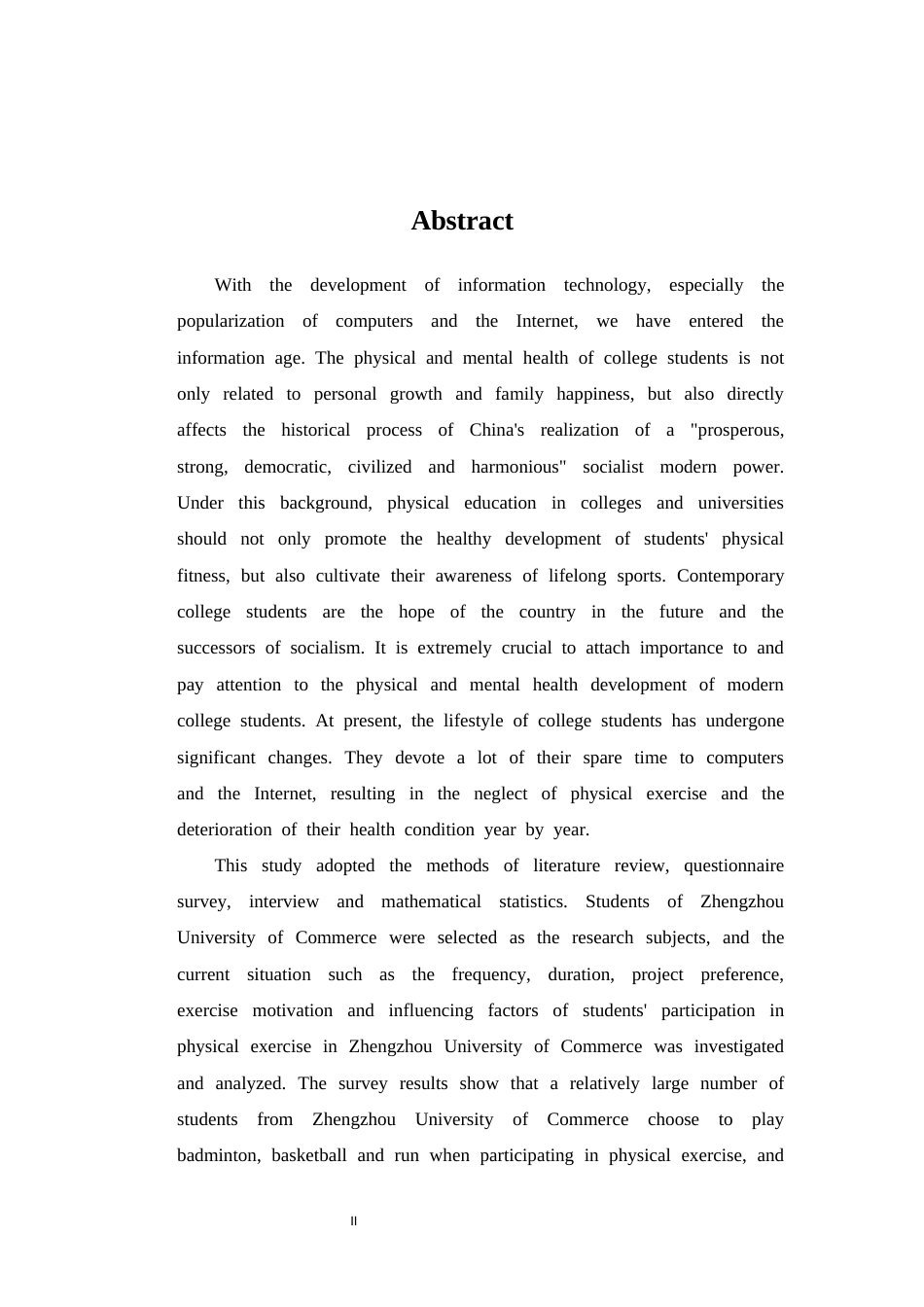 Abstract

With the development of information technology, especially the popularization of computers and the Internet, we have entered the information age. The physical and mental health of college students is not only related to personal growth and family happiness, but also directly affects the historical process of China's realization of a "prosperous, strong, democratic, civilized and harmonious" socialist modern power. Under this background, physical education in colleges and universities should not only promote the healthy development of students' physical fitness, but also cultivate their awareness of lifelong sports. Contemporary college students are the hope of the country in the future and the successors of socialism. It is extremely crucial to attach importance to and pay attention to the physical and mental health development of modern college students. At present, the lifestyle of college students has undergone significant changes. They devote a lot of their spare time to computers and the Internet, resulting in the neglect of physical exercise and the deterioration of their health condition year by year.

This study adopted the methods of literature review, questionnaire survey, interview and mathematical statistics. Students of Zhengzhou University of Commerce were selected as the research subjects, and the current situation such as the frequency, duration, project preference, exercise motivation and influencing factors of students' participation in physical exercise in Zhengzhou University of Commerce was investigated and analyzed. The survey results show that a relatively large number of students from Zhengzhou University of Commerce choose to play badminton, basketball and run when participating in physical exercise, and

II